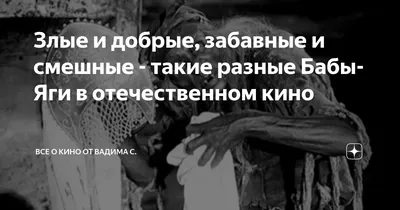 Злые и добрые, забавные и смешные - такие разные Бабы-Яги в отечественном кино

ВСЕ О КИНО ОТ ВАДИМА С.